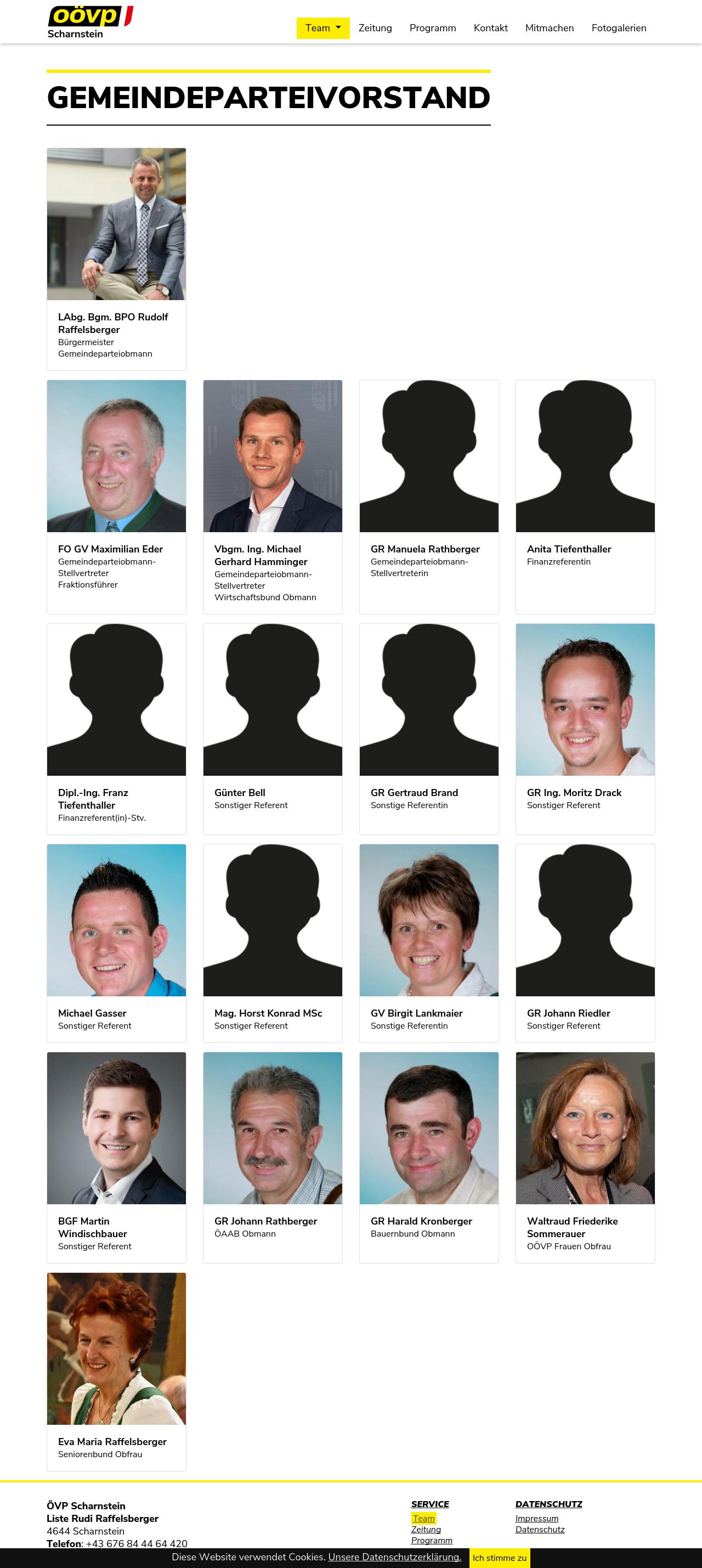 oövp
Scharnstein

Team Zeitung Programm Kontakt Mitmachen Fotogalerien

GEMEINDEPARTEIVORSTAND

LAbg. Bgm. BPO Rudolf Raffelsberger
Bürgermeister
Gemeindeparteiobmann

FO GV Maximilian Eder
Gemeindeparteiobmann-Stellvertreter
Fraktionsführer

Vbgm. Ing. Michael Gerhard Hamminger
Gemeindeparteiobmann-Stellvertreter
Wirtschaftsbund Obmann

GR Manuela Rathberger
Gemeindeparteiobmann-Stellvertreterin

Anita Tiefenthaller
Finanzreferentin

Dipl.-Ing. Franz Tiefenthaller
Finanzreferent(in)-Stv.

Günter Bell
Sonstiger Referent

GR Gertraud Brand
Sonstige Referentin

GR Ing. Moritz Drack
Sonstiger Referent

Michael Gasser
Sonstiger Referent

Mag. Horst Konrad MSc
Sonstiger Referent

GV Birgit Lankmaier
Sonstige Referentin

GR Johann Riedler
Sonstiger Referent

BGF Martin Windischbauer
Sonstiger Referent

GR Johann Rathberger
ÖAAB Obmann

GR Harald Kronberger
Bauernbund Obmann

Waltraud Friederike Sommerauer
OÖVP Frauen Obfrau

Eva Maria Raffelsberger
Seniorenbund Obfrau

ÖVP Scharnstein
Liste Rudi Raffelsberger
4644 Scharnstein
Telefon: +43 676 84 44 64 420

SERVICE
Team
Zeitung
Programm

DATENSCHUTZ
Impressum
Datenschutz

Diese Website verwendet Cookies. Unsere Datenschutzerklärung. Ich stimme zu